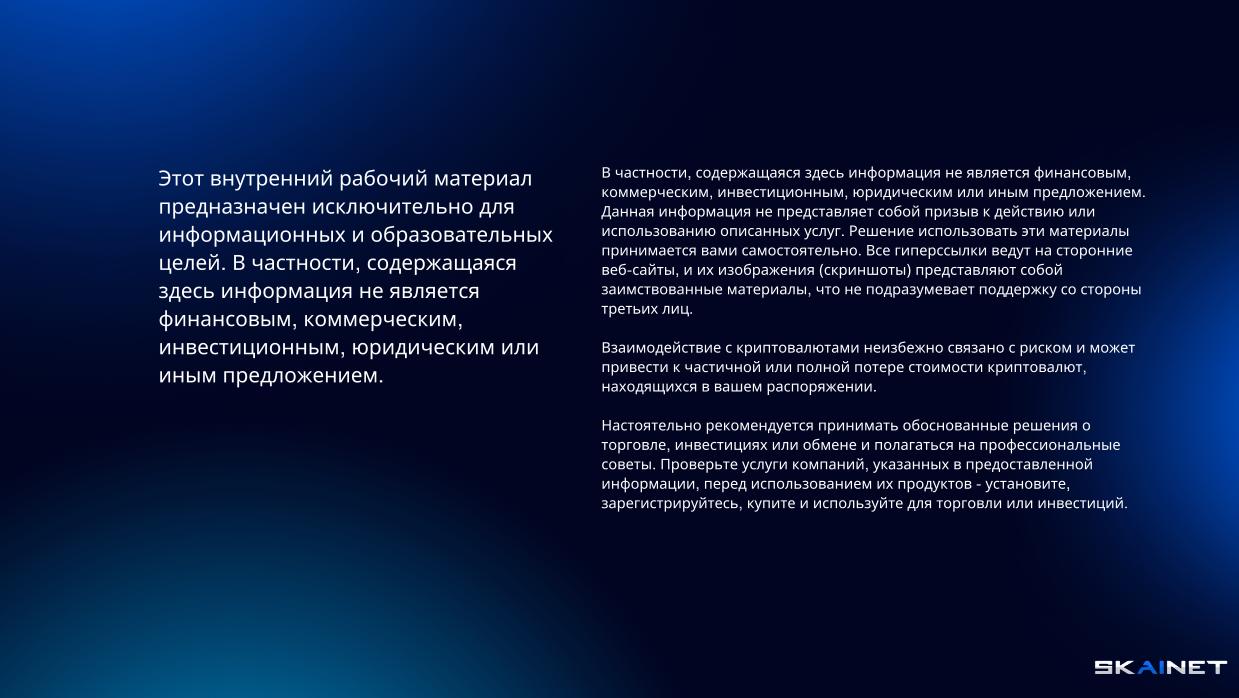 Этот внутренний рабочий материал предназначен исключительно для информационных и образовательных целей. В частности, содержащаяся здесь информация не является финансовым, коммерческим, инвестиционным, юридическим или иным предложением.

В частности, содержащаяся здесь информация не является финансовым, коммерческим, инвестиционным, юридическим или иным предложением. Данная информация не представляет собой призыв к действию или использованию описанных услуг. Решение использовать эти материалы принимается вами самостоятельно. Все гиперссылки ведут на сторонние веб-сайты, и их изображения (скриншоты) представляют собой заимствованные материалы, что не подразумевает поддержку со стороны третьих лиц.

Взаимодействие с криптовалютами неизбежно связано с риском и может привести к частичной или полной потере стоимости криптовалют, находящихся в вашем распоряжении.

Настоятельно рекомендуется принимать обоснованные решения о торговле, инвестициях или обмене и полагаться на профессиональные советы. Проверьте услуги компаний, указанных в предоставленной информации, перед использованием их продуктов - установите, зарегистрируйтесь, купите и используйте для торговли или инвестиций.

SKAINET